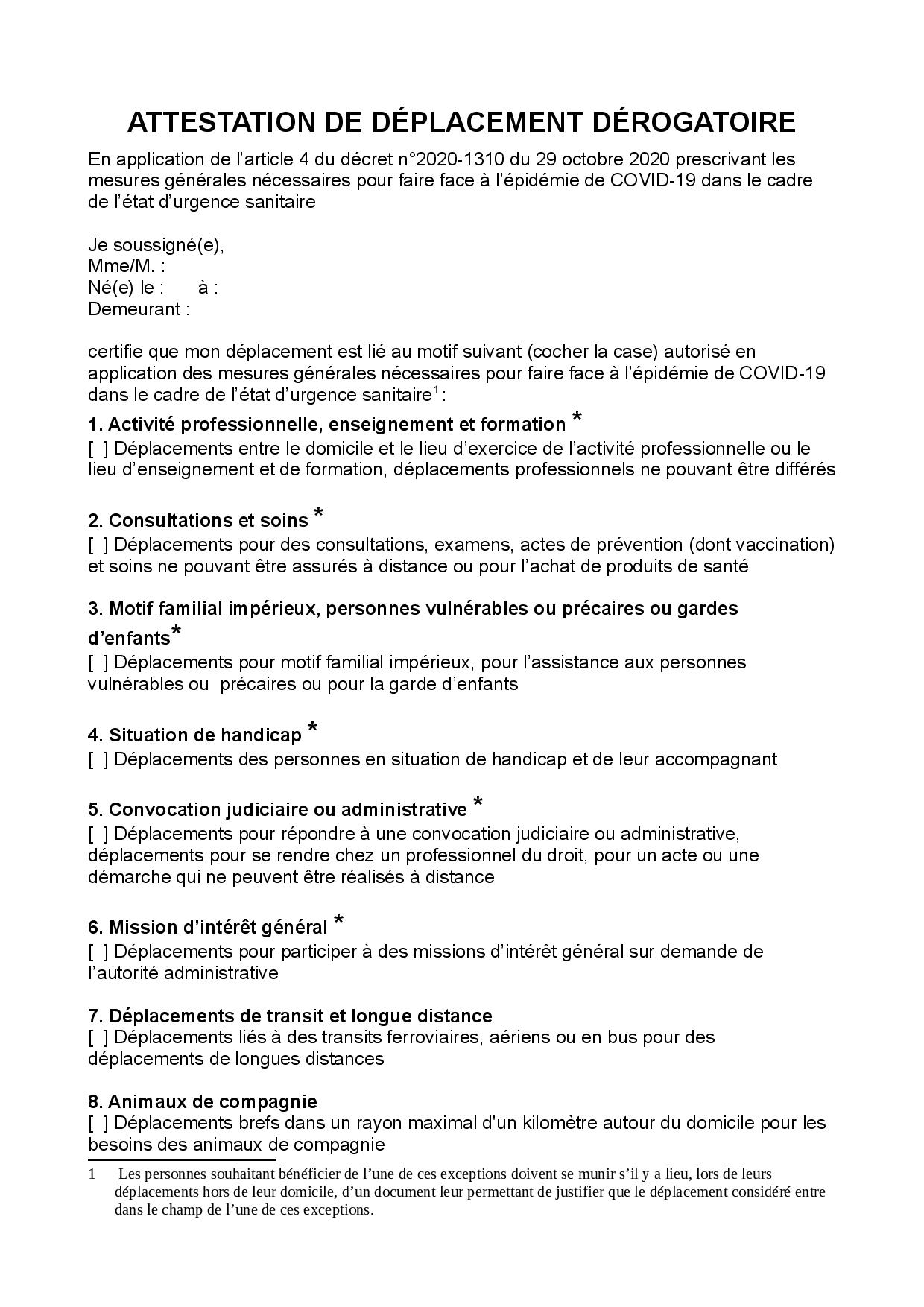 ATTESTATION DE DÉPLACEMENT DÉROGATOIRE

En application de l'article 4 du décret n°2020-1310 du 29 octobre 2020 prescrivant les mesures générales nécessaires pour faire face à l'épidémie de COVID-19 dans le cadre de l'état d'urgence sanitaire

Je soussigné(e),
Mme/M. :
Né(e) le :  à :
Demeurant :

certifie que mon déplacement est lié au motif suivant (cocher la case) autorisé en application des mesures générales nécessaires pour faire face à l'épidémie de COVID-19 dans le cadre de l'état d'urgence sanitaire$^1$ :

1. Activité professionnelle, enseignement et formation *
[ ] Déplacements entre le domicile et le lieu d'exercice de l'activité professionnelle ou le lieu d'enseignement et de formation, déplacements professionnels ne pouvant être différés

2. Consultations et soins *
[ ] Déplacements pour des consultations, examens, actes de prévention (dont vaccination) et soins ne pouvant être assurés à distance ou pour l'achat de produits de santé

3. Motif familial impérieux, personnes vulnérables ou précaires ou gardes d'enfants*
[ ] Déplacements pour motif familial impérieux, pour l'assistance aux personnes vulnérables ou précaires ou pour la garde d'enfants

4. Situation de handicap *
[ ] Déplacements des personnes en situation de handicap et de leur accompagnant

5. Convocation judiciaire ou administrative *
[ ] Déplacements pour répondre à une convocation judiciaire ou administrative, déplacements pour se rendre chez un professionnel du droit, pour un acte ou une démarche qui ne peuvent être réalisés à distance

6. Mission d'intérêt général *
[ ] Déplacements pour participer à des missions d'intérêt général sur demande de l'autorité administrative

7. Déplacements de transit et longue distance
[ ] Déplacements liés à des transits ferroviaires, aériens ou en bus pour des déplacements de longues distances

8. Animaux de compagnie
[ ] Déplacements brefs dans un rayon maximal d'un kilomètre autour du domicile pour les besoins des animaux de compagnie

1 Les personnes souhaitant bénéficier de l'une de ces exceptions doivent se munir s'il y a lieu, lors de leurs déplacements hors de leur domicile, d'un document leur permettant de justifier que le déplacement considéré entre dans le champ de l'une de ces exceptions.